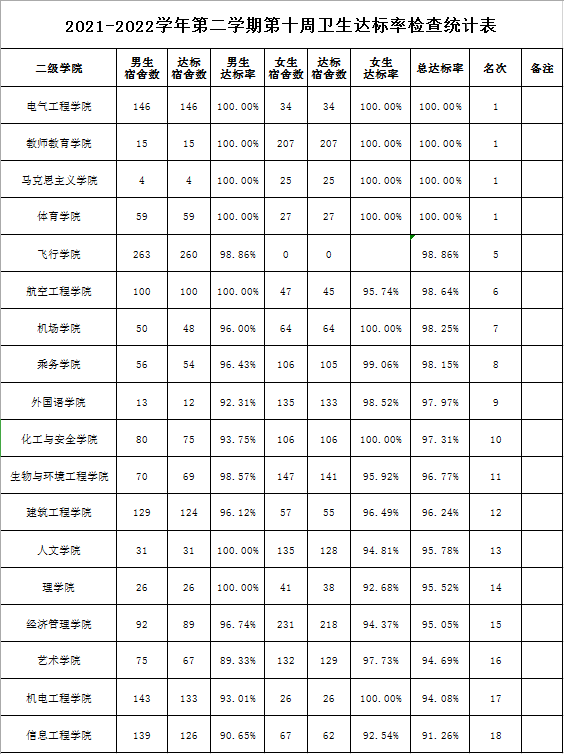 2021-2022学年第二学期第十周卫生达标率检查统计表

| 二级学院 | 男生宿舍数 | 达标宿舍数 | 男生达标率 | 女生宿舍数 | 达标宿舍数 | 女生达标率 | 总达标率 | 名次 | 备注 |
|---|---|---|---|---|---|---|---|---|---|
| 电气工程学院 | 146 | 146 | 100.00% | 34 | 34 | 100.00% | 100.00% | 1 | |
| 教师教育学院 | 15 | 15 | 100.00% | 207 | 207 | 100.00% | 100.00% | 1 | |
| 马克思主义学院 | 4 | 4 | 100.00% | 25 | 25 | 100.00% | 100.00% | 1 | |
| 体育学院 | 59 | 59 | 100.00% | 27 | 27 | 100.00% | 100.00% | 1 | |
| 飞行学院 | 263 | 260 | 98.86% | 0 | 0 | | 98.86% | 5 | |
| 航空工程学院 | 100 | 100 | 100.00% | 47 | 45 | 95.74% | 98.64% | 6 | |
| 机场学院 | 50 | 48 | 96.00% | 64 | 64 | 100.00% | 98.25% | 7 | |
| 乘务学院 | 56 | 54 | 96.43% | 106 | 105 | 99.06% | 98.15% | 8 | |
| 外国语学院 | 13 | 12 | 92.31% | 135 | 133 | 98.52% | 97.97% | 9 | |
| 化工与安全学院 | 80 | 75 | 93.75% | 106 | 106 | 100.00% | 97.31% | 10 | |
| 生物与环境工程学院 | 70 | 69 | 98.57% | 147 | 141 | 95.92% | 96.77% | 11 | |
| 建筑工程学院 | 129 | 124 | 96.12% | 57 | 55 | 96.49% | 96.24% | 12 | |
| 人文学院 | 31 | 31 | 100.00% | 135 | 128 | 94.81% | 95.78% | 13 | |
| 理学院 | 26 | 26 | 100.00% | 41 | 38 | 92.68% | 95.52% | 14 | |
| 经济管理学院 | 92 | 89 | 96.74% | 231 | 218 | 94.37% | 95.05% | 15 | |
| 艺术学院 | 75 | 67 | 89.33% | 132 | 129 | 97.73% | 94.69% | 16 | |
| 机电工程学院 | 143 | 133 | 93.01% | 26 | 26 | 100.00% | 94.08% | 17 | |
| 信息工程学院 | 139 | 126 | 90.65% | 67 | 62 | 92.54% | 91.26% | 18 | |